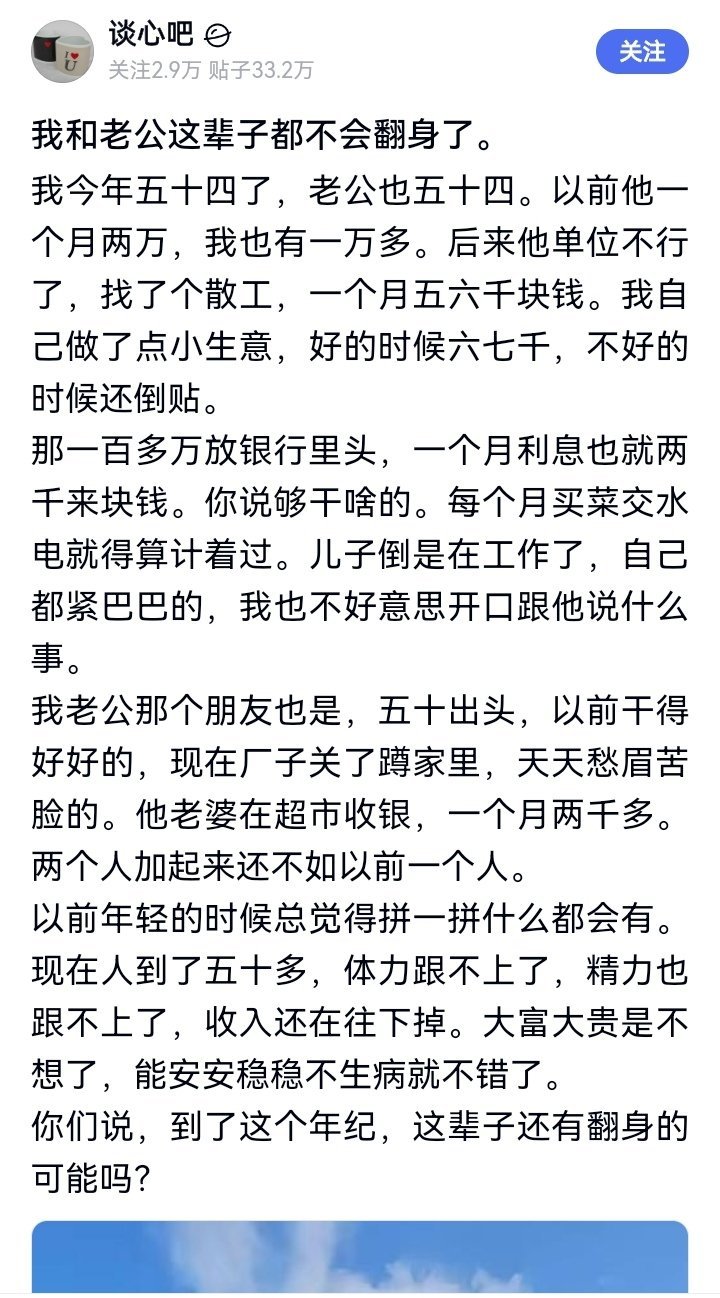 谈心吧
关注2.9万 贴子33.2万
关注

我和老公这辈子都不会翻身了。

我今年五十四了，老公也五十四。以前他一个月两万，我也有一万多。后来他单位不行了，找了个散工，一个月五六千块钱。我自己做了点小生意，好的时候六七千，不好的时候还倒贴。
那一百多万放银行里头，一个月利息也就两千来块钱。你说够干啥的。每个月买菜交水电就得算计着过。儿子倒是在工作了，自己都紧巴巴的，我也不好意思开口跟他说什么事。
我老公那个朋友也是，五十出头，以前干得好好的，现在厂子关了蹲家里，天天愁眉苦脸的。他老婆在超市收银，一个月两千多。两个人加起来还不如以前一个人。
以前年轻的时候总觉得拼一拼什么都会有。现在人到了五十多，体力跟不上了，精力也跟不上了，收入还在往下掉。大富大贵是不想了，能安安稳稳不生病就不错了。
你们说，到了这个年纪，这辈子还有翻身的可能吗?